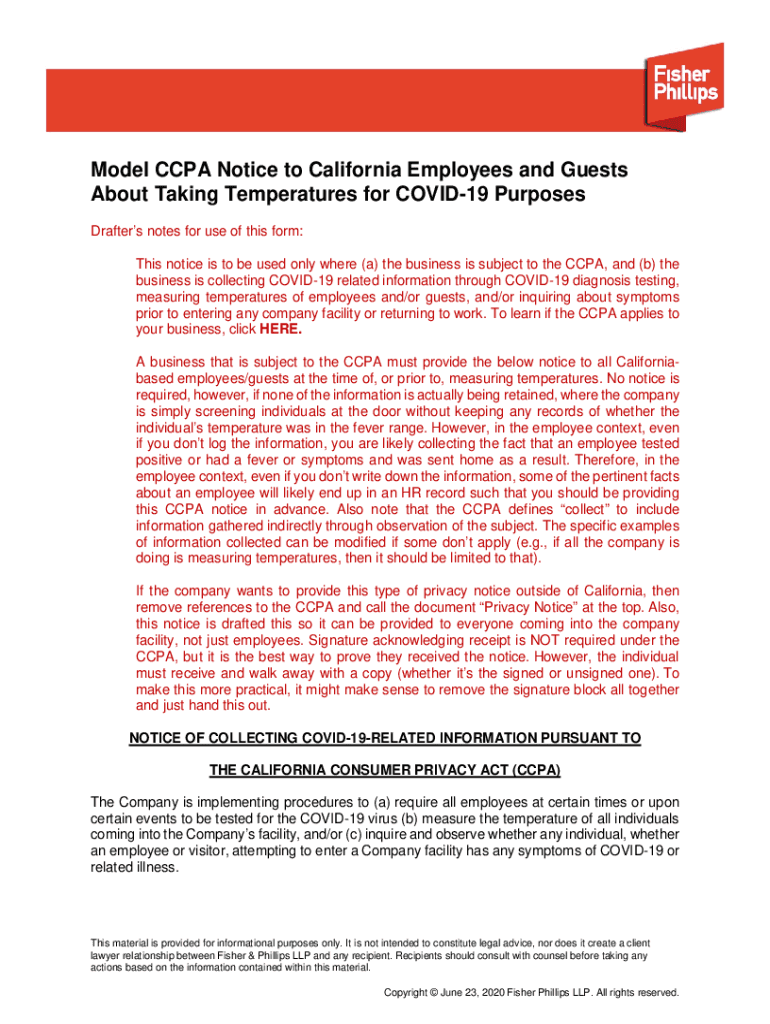 Fisher Phillips

Model CCPA Notice to California Employees and Guests About Taking Temperatures for COVID-19 Purposes

Drafter's notes for use of this form:

This notice is to be used only where (a) the business is subject to the CCPA, and (b) the business is collecting COVID-19 related information through COVID-19 diagnosis testing, measuring temperatures of employees and/or guests, and/or inquiring about symptoms prior to entering any company facility or returning to work. To learn if the CCPA applies to your business, click HERE.

A business that is subject to the CCPA must provide the below notice to all California-based employees/guests at the time of, or prior to, measuring temperatures. No notice is required, however, if none of the information is actually being retained, where the company is simply screening individuals at the door without keeping any records of whether the individual's temperature was in the fever range. However, in the employee context, even if you don't log the information, you are likely collecting the fact that an employee tested positive or had a fever or symptoms and was sent home as a result. Therefore, in the employee context, even if you don't write down the information, some of the pertinent facts about an employee will likely end up in an HR record such that you should be providing this CCPA notice in advance. Also note that the CCPA defines "collect" to include information gathered indirectly through observation of the subject. The specific examples of information collected can be modified if some don't apply (e.g., if all the company is doing is measuring temperatures, then it should be limited to that).

If the company wants to provide this type of privacy notice outside of California, then remove references to the CCPA and call the document "Privacy Notice" at the top. Also, this notice is drafted this so it can be provided to everyone coming into the company facility, not just employees. Signature acknowledging receipt is NOT required under the CCPA, but it is the best way to prove they received the notice. However, the individual must receive and walk away with a copy (whether it's the signed or unsigned one). To make this more practical, it might make sense to remove the signature block all together and just hand this out.

NOTICE OF COLLECTING COVID-19-RELATED INFORMATION PURSUANT TO

THE CALIFORNIA CONSUMER PRIVACY ACT (CCPA)

The Company is implementing procedures to (a) require all employees at certain times or upon certain events to be tested for the COVID-19 virus (b) measure the temperature of all individuals coming into the Company's facility, and/or (c) inquire and observe whether any individual, whether an employee or visitor, attempting to enter a Company facility has any symptoms of COVID-19 or related illness.

This material is provided for informational purposes only. It is not intended to constitute legal advice, nor does it create a client lawyer relationship between Fisher & Phillips LLP and any recipient. Recipients should consult with counsel before taking any actions based on the information contained within this material.

Copyright © June 23, 2020 Fisher Phillips LLP. All rights reserved.